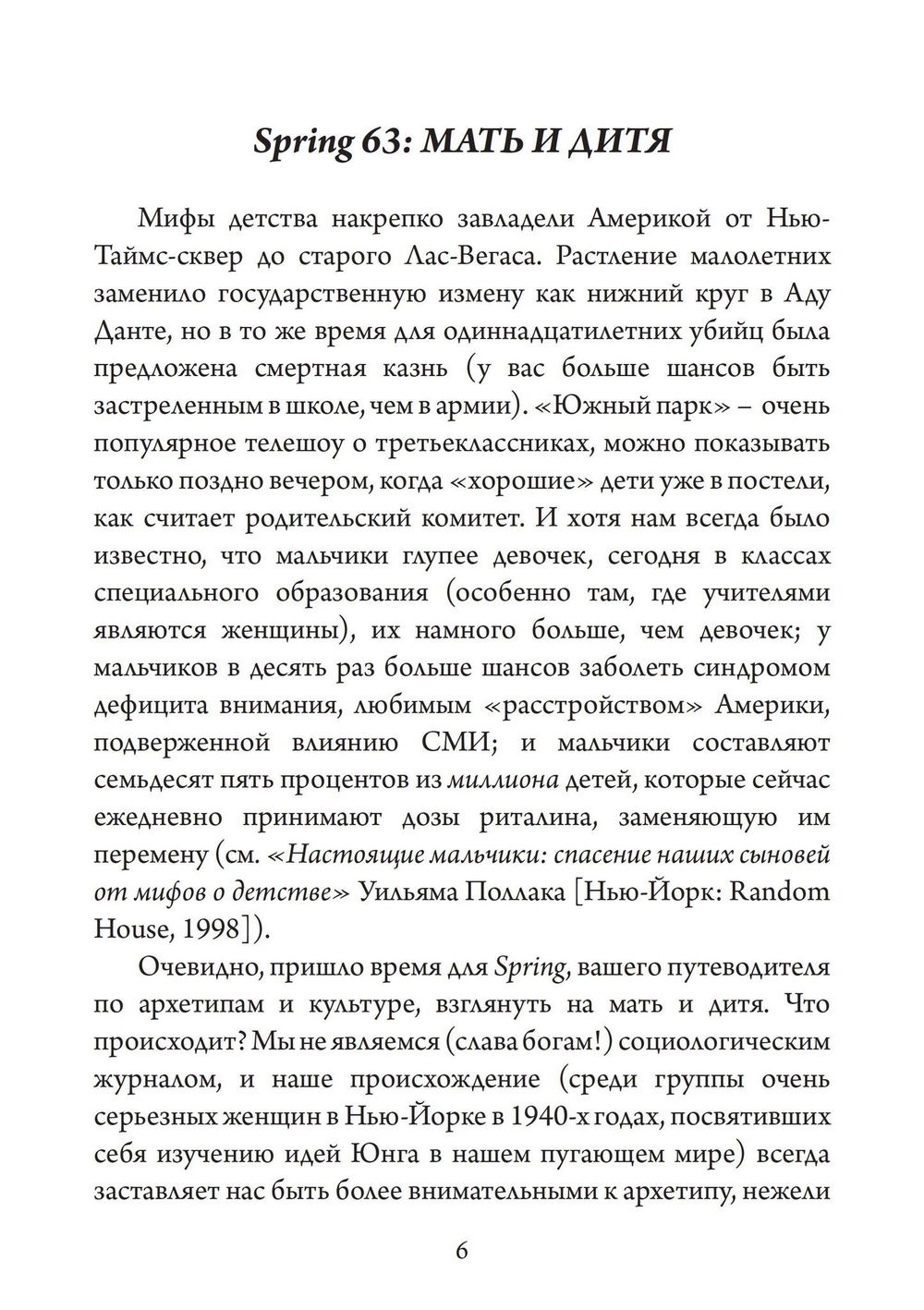 Spring 63: МАТЬ И ДИТЯ

Мифы детства накрепко завладели Америкой от Нью-Таймс-сквер до старого Лас-Вегаса. Растление малолетних заменило государственную измену как нижний круг в Аду Данте, но в то же время для одиннадцатилетних убийц была предложена смертная казнь (у вас больше шансов быть застреленным в школе, чем в армии). «Южный парк» – очень популярное телешоу о третьеклассниках, можно показывать только поздно вечером, когда «хорошие» дети уже в постели, как считает родительский комитет. И хотя нам всегда было известно, что мальчики глупее девочек, сегодня в классах специального образования (особенно там, где учителями являются женщины), их намного больше, чем девочек; у мальчиков в десять раз больше шансов заболеть синдромом дефицита внимания, любимым «расстройством» Америки, подверженной влиянию СМИ; и мальчики составляют семьдесят пять процентов из миллиона детей, которые сейчас ежедневно принимают дозы риталина, заменяющую им перемену (см. «Настоящие мальчики: спасение наших сыновей от мифов о детстве» Уильяма Поллака [Нью-Йорк: Random House, 1998]).

Очевидно, пришло время для Spring, вашего путеводителя по архетипам и культуре, взглянуть на мать и дитя. Что происходит? Мы не являемся (слава богам!) социологическим журналом, и наше происхождение (среди группы очень серьезных женщин в Нью-Йорке в 1940-х годах, посвятивших себя изучению идей Юнга в нашем пугающем мире) всегда заставляет нас быть более внимательными к архетипу, нежели

6